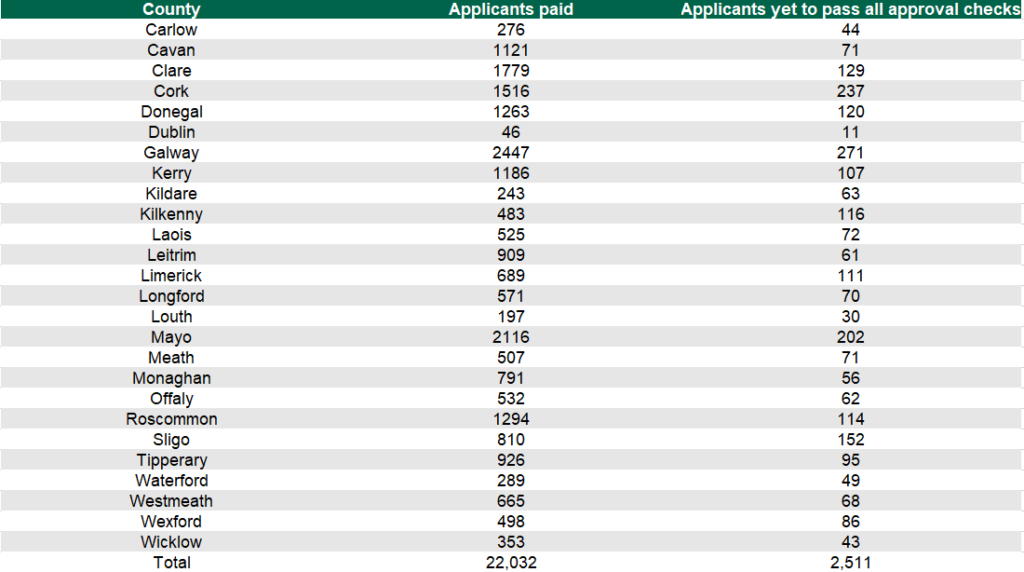 | County | Applicants paid | Applicants yet to pass all approval checks |
|---|---|---|
| Carlow | 276 | 44 |
| Cavan | 1121 | 71 |
| Clare | 1779 | 129 |
| Cork | 1516 | 237 |
| Donegal | 1263 | 120 |
| Dublin | 46 | 11 |
| Galway | 2447 | 271 |
| Kerry | 1186 | 107 |
| Kildare | 243 | 63 |
| Kilkenny | 483 | 116 |
| Laois | 525 | 72 |
| Leitrim | 909 | 61 |
| Limerick | 689 | 111 |
| Longford | 571 | 70 |
| Louth | 197 | 30 |
| Mayo | 2116 | 202 |
| Meath | 507 | 71 |
| Monaghan | 791 | 56 |
| Offaly | 532 | 62 |
| Roscommon | 1294 | 114 |
| Sligo | 810 | 152 |
| Tipperary | 926 | 95 |
| Waterford | 289 | 49 |
| Westmeath | 665 | 68 |
| Wexford | 498 | 86 |
| Wicklow | 353 | 43 |
| Total | 22,032 | 2,511 |